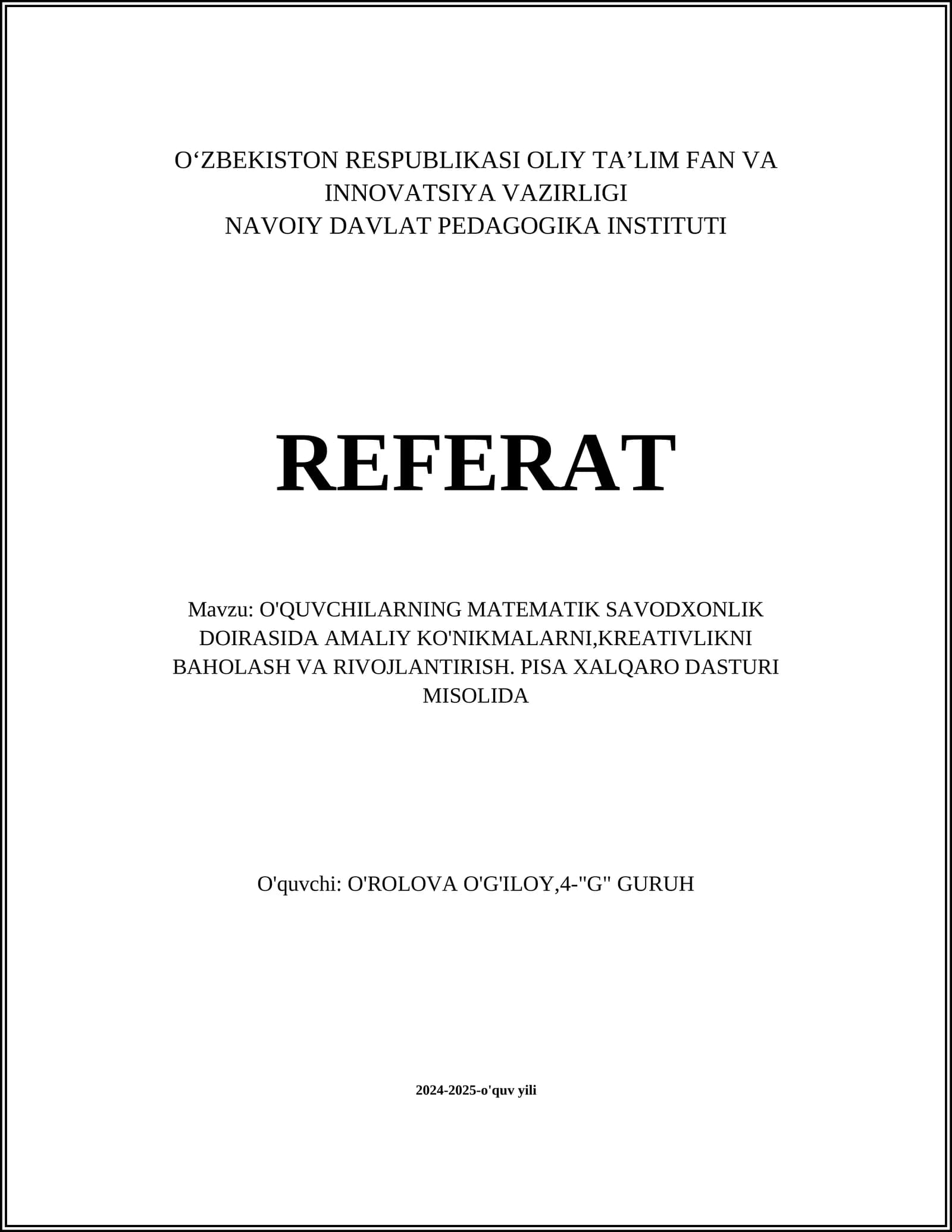 O‘ZBEKISTON RESPUBLIKASI OLIY TA’LIM FAN VA INNOVATSIYA VAZIRLIGI
NAVOIY DAVLAT PEDAGOGIKA INSTITUTI

REFERAT

Mavzu: O'QUVCHILARNING MATEMATIK SAVODXONLIK DOIRASIDA AMALIY KO'NIKMALARNI,KREATIVLIKNI BAHOLASH VA RIVOJLANTIRISH. PISA XALQARO DASTURI MISOLIDA

O'quvchi: O'ROLOVA O'G'ILOY,4-"G" GURUH

2024-2025-o'quv yili